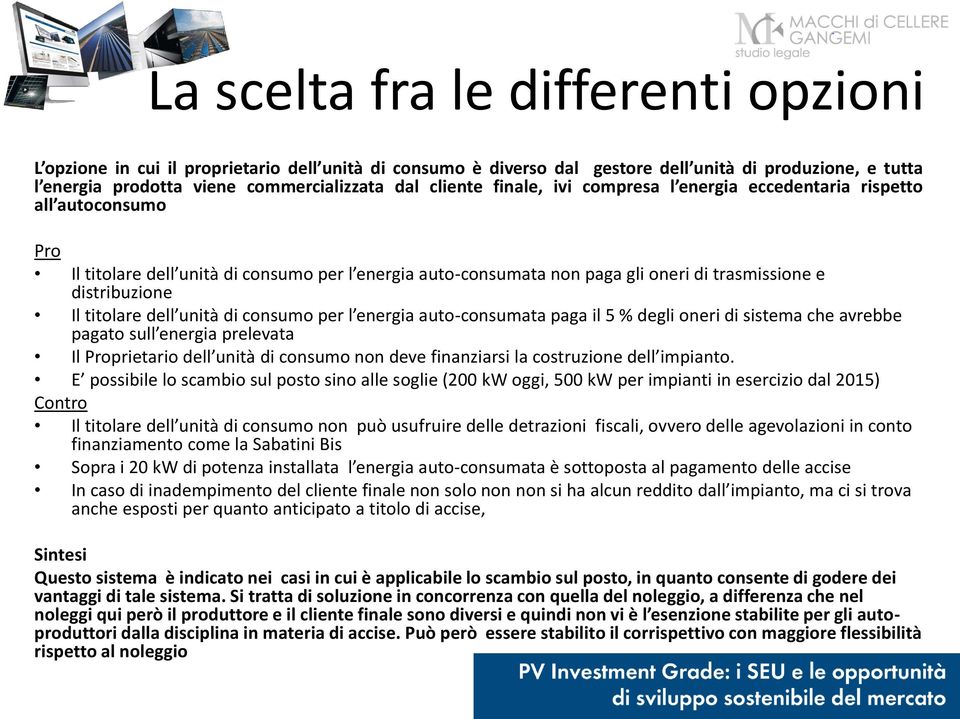 MACCHI di CELLERE GANGEMI
studio legale

La scelta fra le differenti opzioni

L'opzione in cui il proprietario dell'unità di consumo è diverso dal gestore dell'unità di produzione, e tutta l'energia prodotta viene commercializzata dal cliente finale, ivi compresa l'energia eccedentaria rispetto all'autoconsumo

Pro
• Il titolare dell'unità di consumo per l'energia auto-consumata non paga gli oneri di trasmissione e distribuzione
• Il titolare dell'unità di consumo per l'energia auto-consumata paga il 5 % degli oneri di sistema che avrebbe pagato sull'energia prelevata
• Il Proprietario dell'unità di consumo non deve finanziarsi la costruzione dell'impianto.
• E' possibile lo scambio sul posto sino alle soglie (200 kW oggi, 500 kW per impianti in esercizio dal 2015)
Contro
• Il titolare dell'unità di consumo non può usufruire delle detrazioni fiscali, ovvero delle agevolazioni in conto finanziamento come la Sabatini Bis
• Sopra i 20 kW di potenza installata l'energia auto-consumata è sottoposta al pagamento delle accise
• In caso di inadempimento del cliente finale non solo non non si ha alcun reddito dall'impianto, ma ci si trova anche esposti per quanto anticipato a titolo di accise,

Sintesi
Questo sistema è indicato nei casi in cui è applicabile lo scambio sul posto, in quanto consente di godere dei vantaggi di tale sistema. Si tratta di soluzione in concorrenza con quella del noleggio, a differenza che nel noleggi qui però il produttore e il cliente finale sono diversi e quindi non vi è l'esenzione stabilite per gli auto-produttori dalla disciplina in materia di accise. Può però essere stabilito il corrispettivo con maggiore flessibilità rispetto al noleggio

PV Investment Grade: i SEU e le opportunità di sviluppo sostenibile del mercato